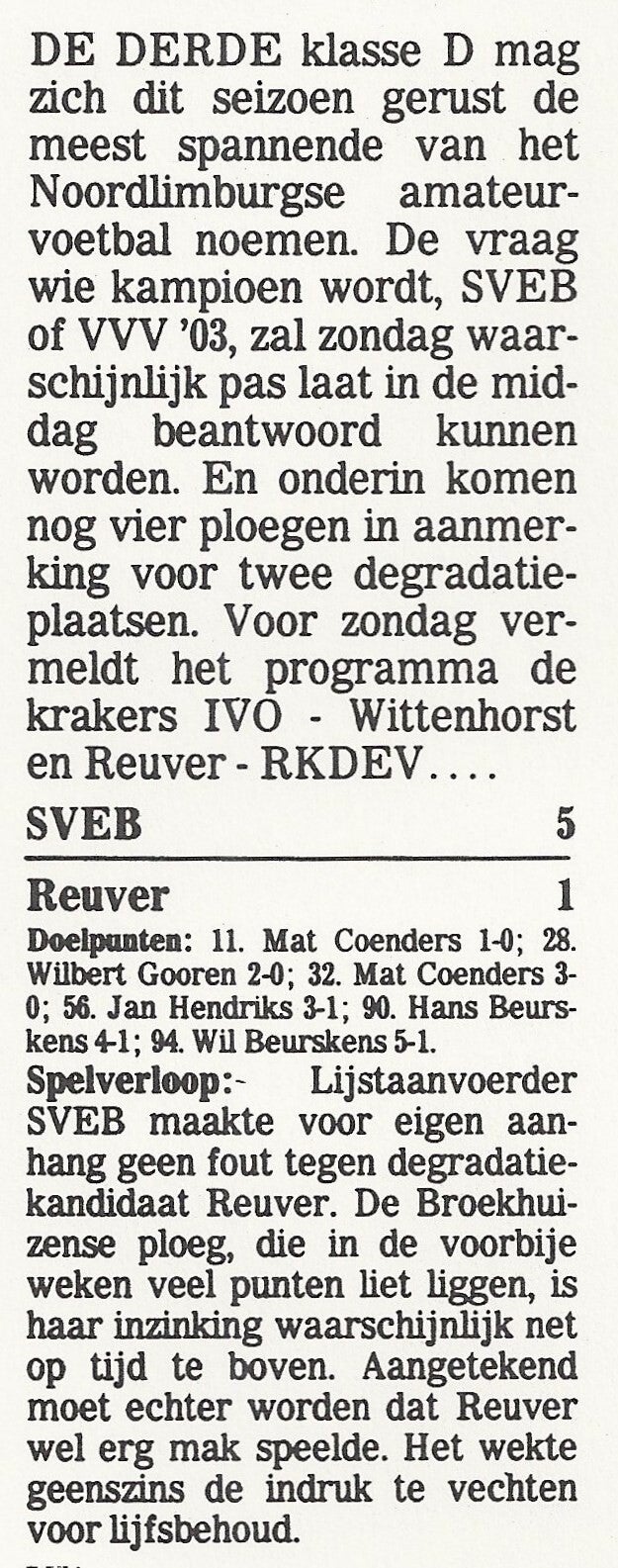 DE DERDE klasse D mag zich dit seizoen gerust de meest spannende van het Noordlimburgse amateurvoetbal noemen. De vraag wie kampioen wordt, SVEB of VVV '03, zal zondag waarschijnlijk pas laat in de middag beantwoord kunnen worden. En onderin komen nog vier ploegen in aanmerking voor twee degradatieplaatsen. Voor zondag vermeldt het programma de krakers IVO - Wittenhorst en Reuver - RKDEV....

SVEB 5

Reuver 1

Doelpunten: 11. Mat Coenders 1-0; 28. Wilbert Gooren 2-0; 32. Mat Coenders 3-0; 56. Jan Hendriks 3-1; 90. Hans Beurskens 4-1; 94. Wil Beurskens 5-1.

Spelverloop:- Lijstaanvoerder SVEB maakte voor eigen aanhang geen fout tegen degradatiekandidaat Reuver. De Broekhuizense ploeg, die in de voorbije weken veel punten liet liggen, is haar inzinking waarschijnlijk net op tijd te boven. Aangetekend moet echter worden dat Reuver wel erg mak speelde. Het wekte geenszins de indruk te vechten voor lijfsbehoud.